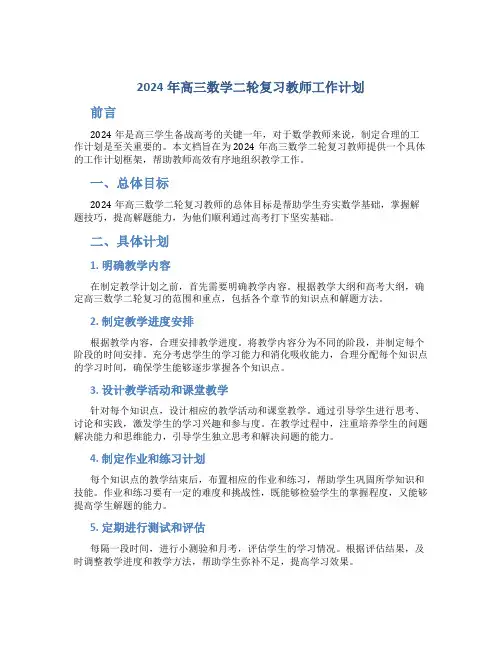 2024 年高三数学二轮复习教师工作计划

前言

2024 年是高三学生备战高考的关键一年，对于数学教师来说，制定合理的工作计划是至关重要的。本文档旨在为 2024 年高三数学二轮复习教师提供一个具体的工作计划框架，帮助教师高效有序地组织教学工作。

一、总体目标

2024 年高三数学二轮复习教师的总体目标是帮助学生夯实数学基础，掌握解题技巧，提高解题能力，为他们顺利通过高考打下坚实基础。

二、具体计划

1. 明确教学内容

在制定教学计划之前，首先需要明确教学内容。根据教学大纲和高考大纲，确定高三数学二轮复习的范围和重点，包括各个章节的知识点和解题方法。

2. 制定教学进度安排

根据教学内容，合理安排教学进度。将教学内容分为不同的阶段，并制定每个阶段的时间安排。充分考虑学生的学习能力和消化吸收能力，合理分配每个知识点的学习时间，确保学生能够逐步掌握各个知识点。

3. 设计教学活动和课堂教学

针对每个知识点，设计相应的教学活动和课堂教学。通过引导学生进行思考、讨论和实践，激发学生的学习兴趣和参与度。在教学过程中，注重培养学生的问题解决能力和思维能力，引导学生独立思考和解决问题的能力。

4. 制定作业和练习计划

每个知识点的教学结束后，布置相应的作业和练习，帮助学生巩固所学知识和技能。作业和练习要有一定的难度和挑战性，既能够检验学生的掌握程度，又能够提高学生解题的能力。

5. 定期进行测试和评估

每隔一段时间，进行小测验和月考，评估学生的学习情况。根据评估结果，及时调整教学进度和教学方法，帮助学生弥补不足，提高学习效果。